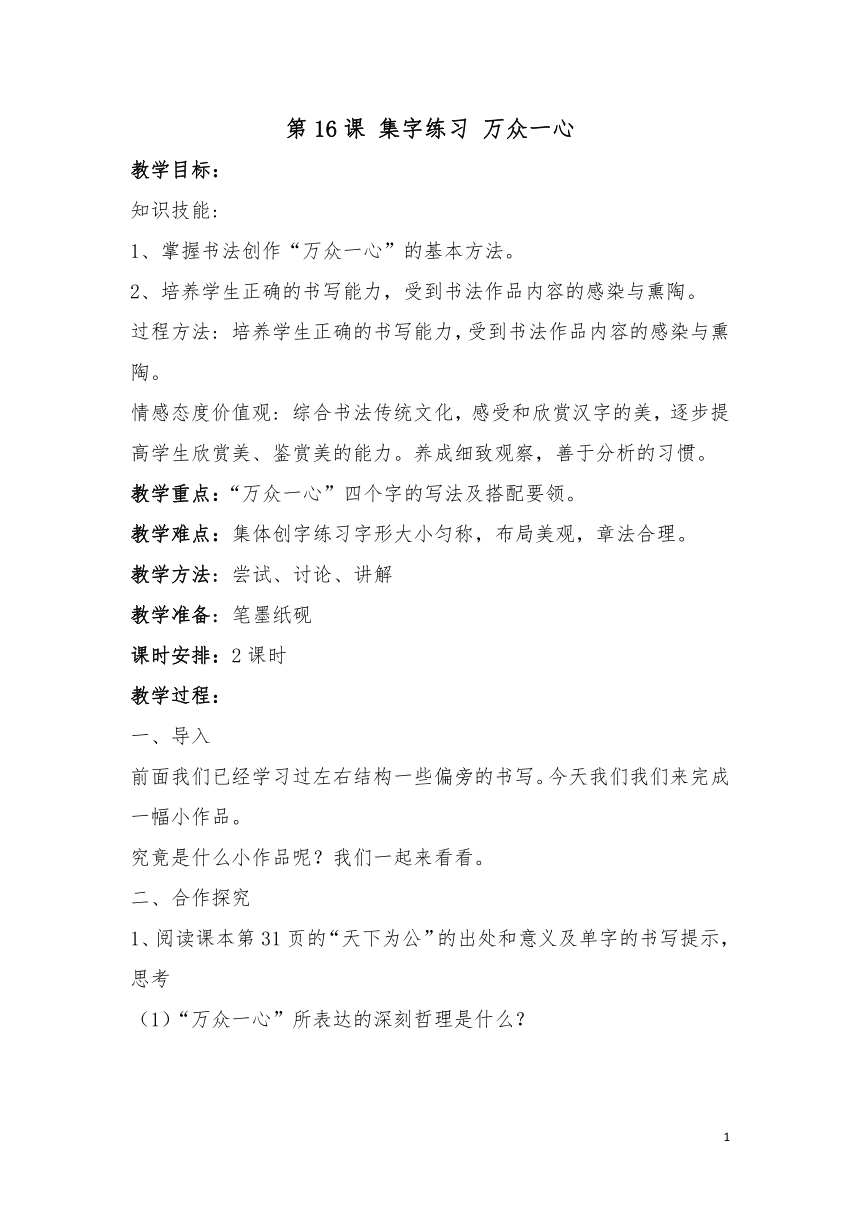 第 16 课 集字练习 万众一心

教学目标：

知识技能：

1、掌握书法创作“万众一心”的基本方法。

2、培养学生正确的书写能力，受到书法作品内容的感染与熏陶。

过程方法：培养学生正确的书写能力，受到书法作品内容的感染与熏陶。

情感态度价值观：综合书法传统文化，感受和欣赏汉字的美，逐步提高学生欣赏美、鉴赏美的能力。养成细致观察，善于分析的习惯。

教学重点：“万众一心”四个字的写法及搭配要领。

教学难点：集体创字练习字形大小匀称，布局美观，章法合理。

教学方法：尝试、讨论、讲解

教学准备：笔墨纸砚

课时安排：2 课时

教学过程：

一、导入

前面我们已经学习过左右结构一些偏旁的书写。今天我们我们来完成一幅小作品。

究竟是什么小作品呢？我们一起来看看。

二、合作探究

1、阅读课本第 31 页的“天下为公”的出处和意义及单字的书写提示，思考

（1）“万众一心”所表达的深刻哲理是什么？

1